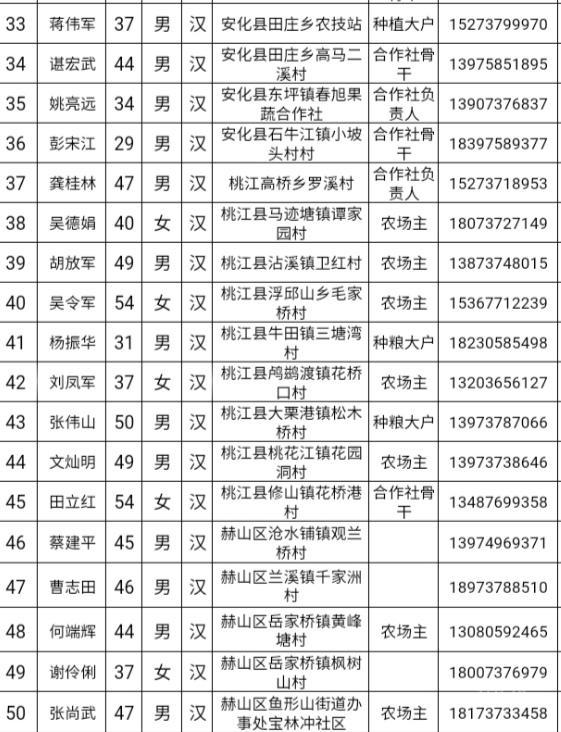 | 33 | 蒋伟军 | 37 | 男 | 汉 | 安化县田庄乡农技站 | 种植大户 | 15273799970 |
|---|---|---|---|---|---|---|---|
| 34 | 谌宏武 | 44 | 男 | 汉 | 安化县田庄乡高马二溪村 | 合作社骨干 | 13975851895 |
| 35 | 姚亮远 | 34 | 男 | 汉 | 安化县东坪镇春旭果蔬合作社 | 合作社负责人 | 13907376837 |
| 36 | 彭宋江 | 29 | 男 | 汉 | 安化县石牛江镇小坡头村村 | 合作社骨干 | 18397589377 |
| 37 | 龚桂林 | 47 | 男 | 汉 | 桃江高桥乡罗溪村 | 合作社负责人 | 15273718953 |
| 38 | 吴德娟 | 40 | 女 | 汉 | 桃江县马迹塘镇谭家园村 | 农场主 | 18073727149 |
| 39 | 胡放军 | 49 | 男 | 汉 | 桃江县沾溪镇卫红村 | 农场主 | 13873748015 |
| 40 | 吴令军 | 54 | 女 | 汉 | 桃江县浮邱山乡毛家桥村 | 农场主 | 15367712239 |
| 41 | 杨振华 | 31 | 男 | 汉 | 桃江县牛田镇三塘湾村 | 种粮大户 | 18230585498 |
| 42 | 刘凤军 | 37 | 女 | 汉 | 桃江县鸬鹚渡镇花桥口村 | 农场主 | 13203656127 |
| 43 | 张伟山 | 50 | 男 | 汉 | 桃江县大栗港镇松木桥村 | 种粮大户 | 13973787066 |
| 44 | 文灿明 | 49 | 男 | 汉 | 桃江县桃花江镇花园洞村 | 农场主 | 13973738646 |
| 45 | 田立红 | 54 | 女 | 汉 | 桃江县修山镇花桥港村 | 合作社骨干 | 13487699358 |
| 46 | 蔡建平 | 45 | 男 | 汉 | 赫山区沧水铺镇观兰桥村 | | 13974969371 |
| 47 | 曹志田 | 46 | 男 | 汉 | 赫山区兰溪镇千家洲村 | | 18973788510 |
| 48 | 何端辉 | 44 | 男 | 汉 | 赫山区岳家桥镇黄峰塘村 | 农场主 | 13080592465 |
| 49 | 谢伶俐 | 37 | 女 | 汉 | 赫山区岳家桥镇枫树山村 | | 18007376979 |
| 50 | 张尚武 | 47 | 男 | 汉 | 赫山区鱼形山街道办事处宝林冲社区 | 农场主 | 18173733458 |